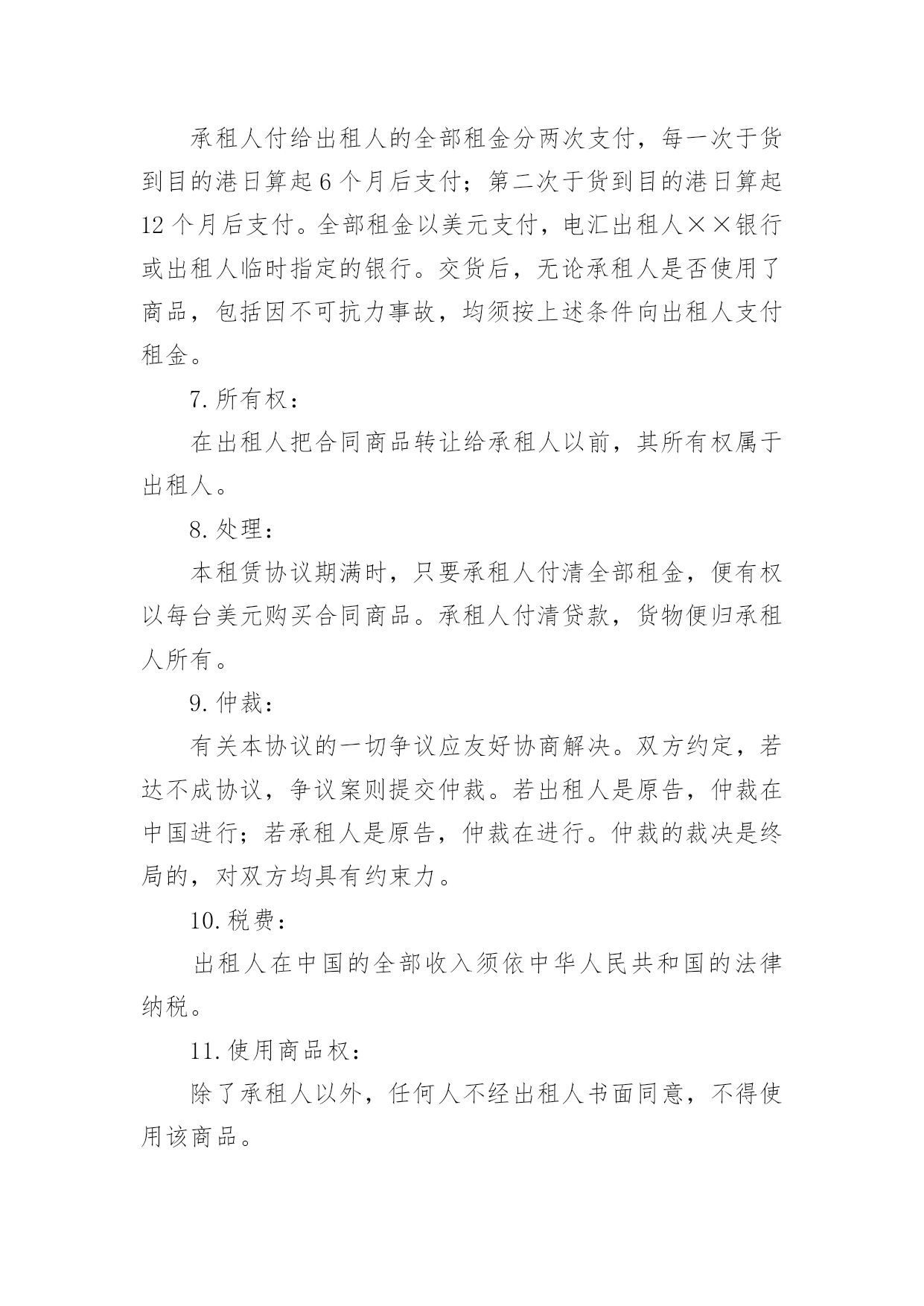 承租人付给出租人的全部租金分两次支付，每一次于货到目的港日算起6个月后支付；第二次于货到目的港日算起12个月后支付。全部租金以美元支付，电汇出租人××银行或出租人临时指定的银行。交货后，无论承租人是否使用了商品，包括因不可抗力事故，均须按上述条件向出租人支付租金。

7.所有权：

在出租人把合同商品转让给承租人以前，其所有权属于出租人。

8.处理：

本租赁协议期满时，只要承租人付清全部租金，便有权以每台美元购买合同商品。承租人付清贷款，货物便归承租人所有。

9.仲裁：

有关本协议的一切争议应友好协商解决。双方约定，若达不成协议，争议案则提交仲裁。若出租人是原告，仲裁在中国进行；若承租人是原告，仲裁在进行。仲裁的裁决是终局的，对双方均具有约束力。

10.税费：

出租人在中国的全部收入须依中华人民共和国的法律纳税。

11.使用商品权：

除了承租人以外，任何人不经出租人书面同意，不得使用该商品。